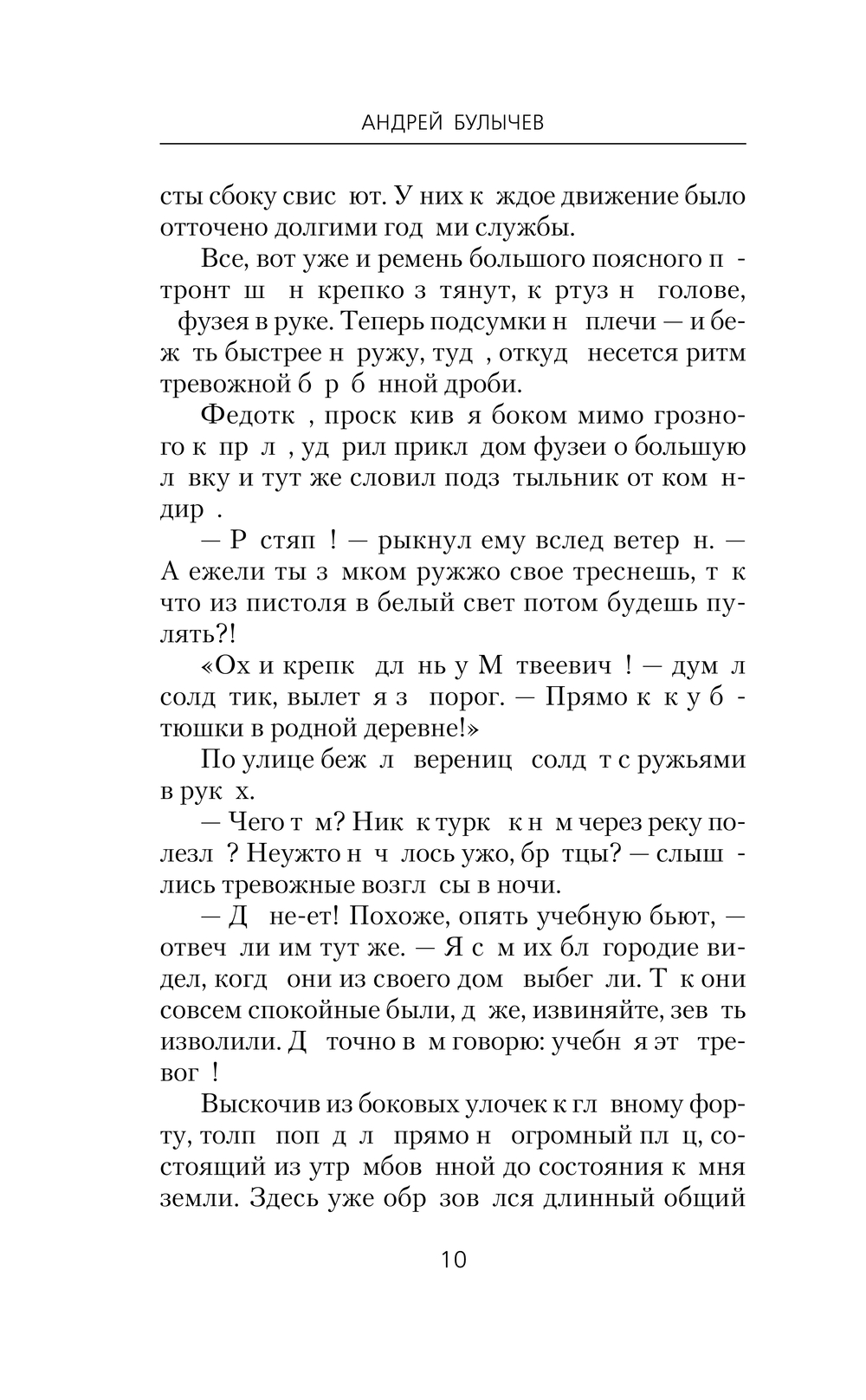 АНДРЕЙ БУЛЫЧЕВ

сты сбоку свис ют. У них к ждое движение было отточено долгими год ми службы.

Все, вот уже и ремень большого поясного п тронт ш н крепко з тянут, к ртуз н голове, фузея в руке. Теперь подсумки н плечи — и беж ть быстрее н ружу, туд , откуд несется ритм тревожной б р б нной дроби.

Федотк , проск кив я боком мимо грозного к пр л , уд рил прикл дом фузеи о большую л вку и тут же словил подз тыльник от ком ндир .

— Р стяп ! — рыкнул ему вслед ветер н. — А ежели ты з мком ружжо свое треснешь, т к что из пистоля в белый свет потом будешь пулять?!

«Ох и крепк дл нь у М твеевич ! — дум л солд тик, вылет я з порог. — Прямо к к у б тюшки в родной деревне!»

По улице беж л верениц солд т с ружьями в рук х.

— Чего т м? Ник к турк к н м через реку полезл ? Неужто н ч лось ужо, бр тцы? — слыш лись тревожные возгл сы в ночи.

— Д не-ет! Похоже, опять учебную бьют, — отвеч ли им тут же. — Я с м их бл городие видел, когд они из своего дом выбег ли. Т к они совсем спокойные были, д же, извиняйте, зев ть изволили. Д точно в м говорю: учебн я эт тревог !

Выскочив из боковых улочек к гл вному форту, толп поп д л прямо н огромный пл ц, состоящий из утр мбов нной до состояния к мня земли. Здесь уже обр зов лся длинный общий

10